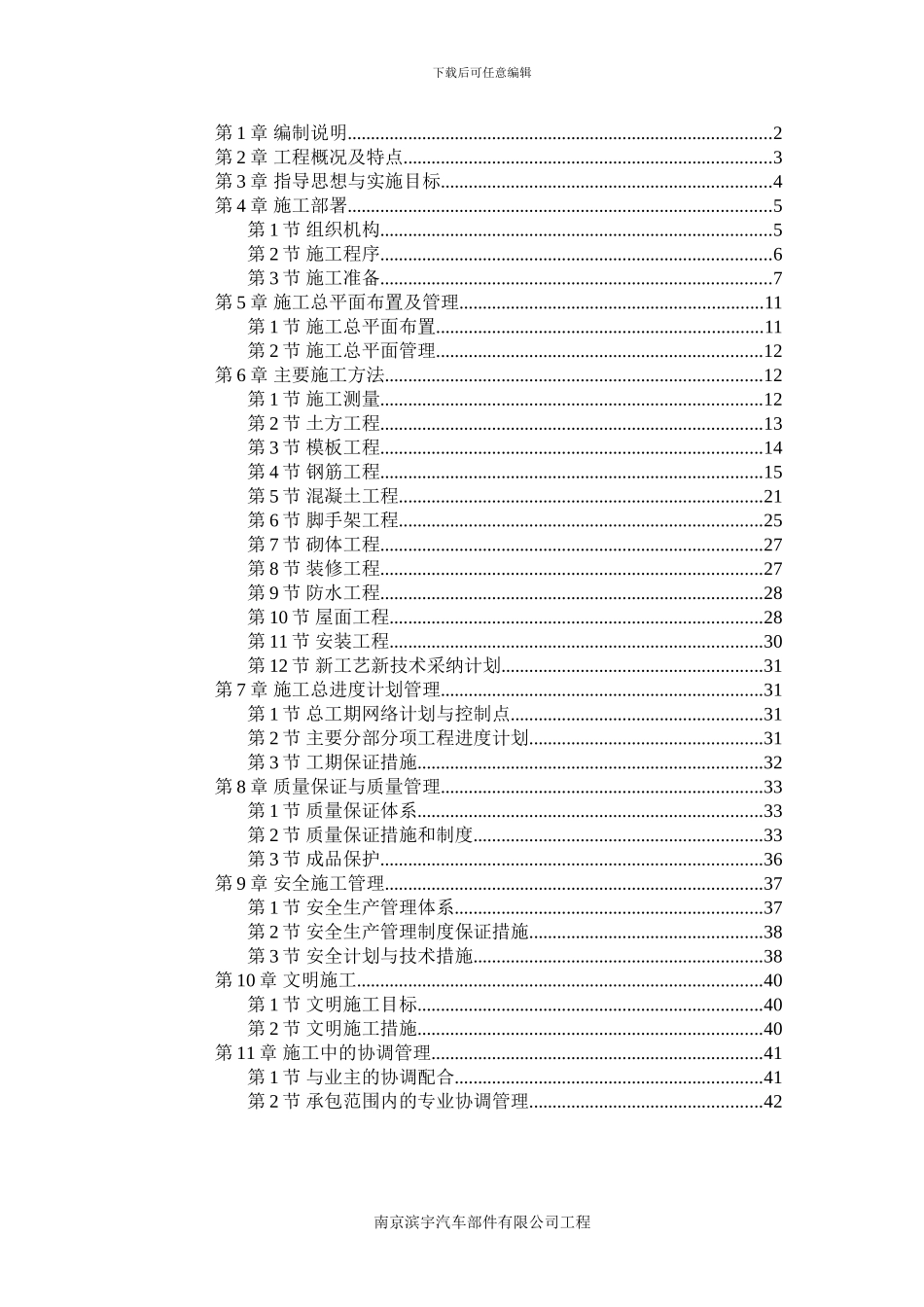 下载后可任意编辑

第 1 章 编制说明..........2
第 2 章 工程概况及特点..........3
第 3 章 指导思想与实施目标..........4
第 4 章 施工部署..........5
第 1 节 组织机构..........5
第 2 节 施工程序..........6
第 3 节 施工准备..........7
第 5 章 施工总平面布置及管理..........11
第 1 节 施工总平面布置..........11
第 2 节 施工总平面管理..........12
第 6 章 主要施工方法..........12
第 1 节 施工测量..........12
第 2 节 土方工程..........13
第 3 节 模板工程..........14
第 4 节 钢筋工程..........15
第 5 节 混凝土工程..........21
第 6 节 脚手架工程..........25
第 7 节 砌体工程..........27
第 8 节 装修工程..........27
第 9 节 防水工程..........28
第 10 节 屋面工程..........28
第 11 节 安装工程..........30
第 12 节 新工艺新技术采纳计划..........31
第 7 章 施工总进度计划管理..........31
第 1 节 总工期网络计划与控制点..........31
第 2 节 主要分部分项工程进度计划..........31
第 3 节 工期保证措施..........32
第 8 章 质量保证与质量管理..........33
第 1 节 质量保证体系..........33
第 2 节 质量保证措施和制度..........33
第 3 节 成品保护..........36
第 9 章 安全施工管理..........37
第 1 节 安全生产管理体系..........37
第 2 节 安全生产管理制度保证措施..........38
第 3 节 安全计划与技术措施..........38
第 10 章 文明施工..........40
第 1 节 文明施工目标..........40
第 2 节 文明施工措施..........40
第 11 章 施工中的协调管理..........41
第 1 节 与业主的协调配合..........41
第 2 节 承包范围内的专业协调管理..........42

南京滨宇汽车部件有限公司工程